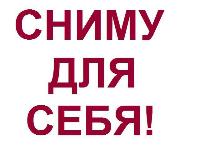 СНИМУ
ДЛЯ
СЕБЯ!